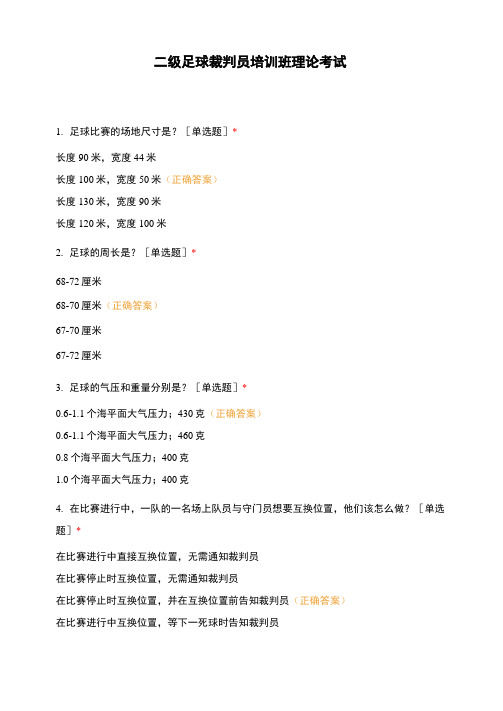 二级足球裁判员培训班理论考试

1. 足球比赛的场地尺寸是？［单选题］*

长度 90 米，宽度 44 米

长度 100 米，宽度 50 米（正确答案）

长度 130 米，宽度 90 米

长度 120 米，宽度 100 米

2. 足球的周长是？［单选题］*

68-72 厘米

68-70 厘米（正确答案）

67-70 厘米

67-72 厘米

3. 足球的气压和重量分别是？［单选题］*

0.6-1.1 个海平面大气压力；430 克（正确答案）

0.6-1.1 个海平面大气压力；460 克

0.8 个海平面大气压力；400 克

1.0 个海平面大气压力；400 克

4. 在比赛进行中，一队的一名场上队员与守门员想要互换位置，他们该怎么做？［单选题］*

在比赛进行中直接互换位置，无需通知裁判员

在比赛停止时互换位置，无需通知裁判员

在比赛停止时互换位置，并在互换位置前告知裁判员（正确答案）

在比赛进行中互换位置，等下一死球时告知裁判员